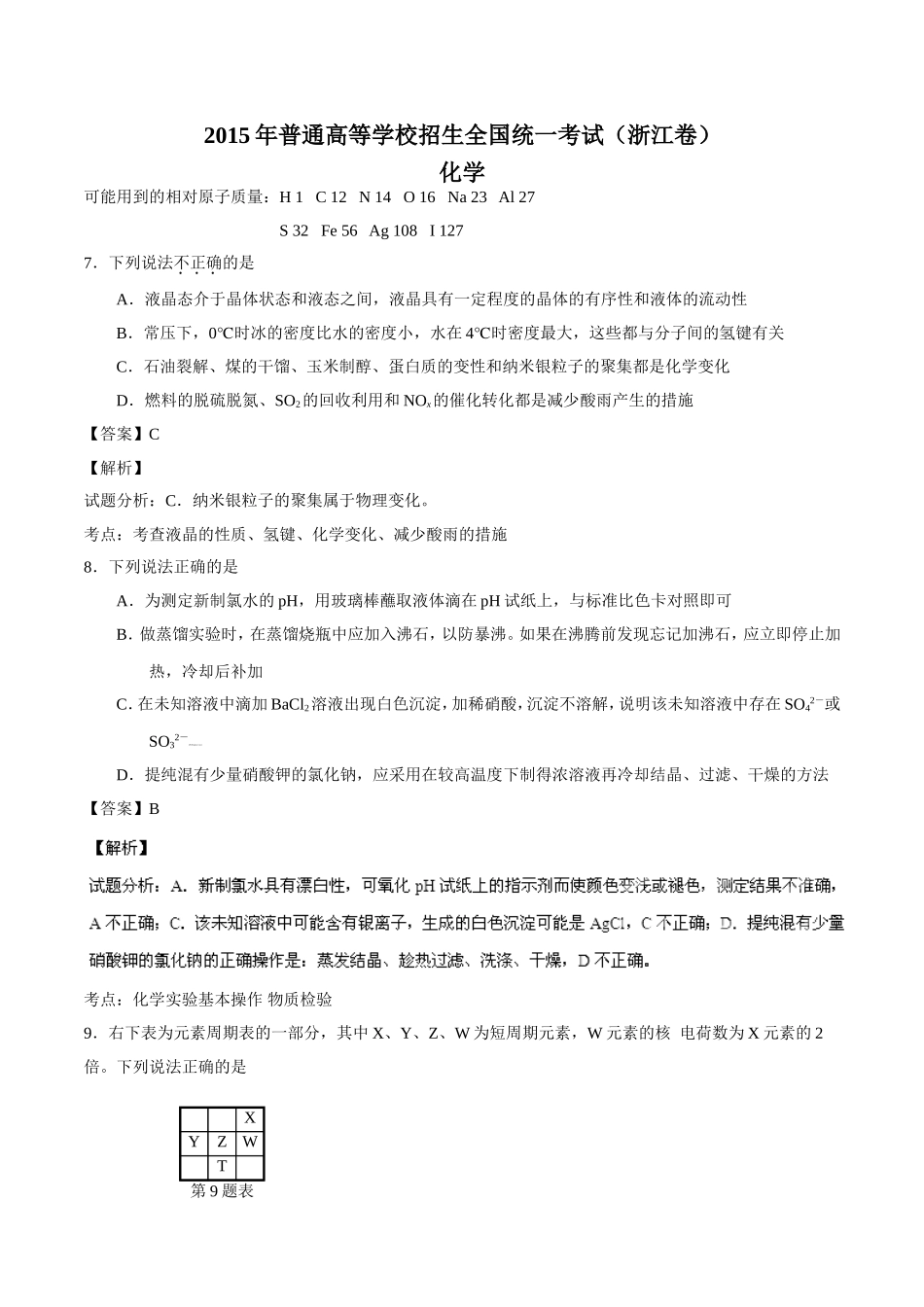 2015 年普通高等学校招生全国统一考试（浙江卷）
化学

可能用到的相对原子质量：H 1 C 12 N 14 O 16 Na 23 Al 27

S 32 Fe 56 Ag 108 I 127

7．下列说法不正确的是

A．液晶态介于晶体状态和液态之间，液晶具有一定程度的晶体的有序性和液体的流动性

B．常压下，0℃时冰的密度比水的密度小，水在 4℃时密度最大，这些都与分子间的氢键有关

C．石油裂解、煤的干馏、玉米制醇、蛋白质的变性和纳米银粒子的聚集都是化学变化

D．燃料的脱硫脱氮、$SO_2$ 的回收利用和 $NO_x$ 的催化转化都是减少酸雨产生的措施

【答案】C

【解析】

试题分析：C．纳米银粒子的聚集属于物理变化。

考点：考查液晶的性质、氢键、化学变化、减少酸雨的措施

8．下列说法正确的是

A．为测定新制氯水的 pH，用玻璃棒蘸取液体滴在 pH 试纸上，与标准比色卡对照即可

B．做蒸馏实验时，在蒸馏烧瓶中应加入沸石，以防暴沸。如果在沸腾前发现忘记加沸石，应立即停止加热，冷却后补加

C．在未知溶液中滴加 $BaCl_2$ 溶液出现白色沉淀，加稀硝酸，沉淀不溶解，说明该未知溶液中存在 $SO_4^{2-}$ 或 $SO_3^{2-}$

D．提纯混有少量硝酸钾的氯化钠，应采用在较高温度下制得浓溶液再冷却结晶、过滤、干燥的方法

【答案】B

【解析】

试题分析：A．新制氯水具有漂白性，可氧化 pH 试纸上的指示剂而使颜色变浅或褪色，测定结果不准确，A 不正确；C．该未知溶液中可能含有银离子，生成的白色沉淀可能是 AgCl，C 不正确；D．提纯混有少量硝酸钾的氯化钠的正确操作是：蒸发结晶、趁热过滤、洗涤、干燥，D 不正确。

考点：化学实验基本操作 物质检验

9．右下表为元素周期表的一部分，其中 X、Y、Z、W 为短周期元素，W 元素的核 电荷数为 X 元素的 2 倍。下列说法正确的是

| | | X |
|---|---|---|
| Y | Z | W |
| | T | |

第 9 题表